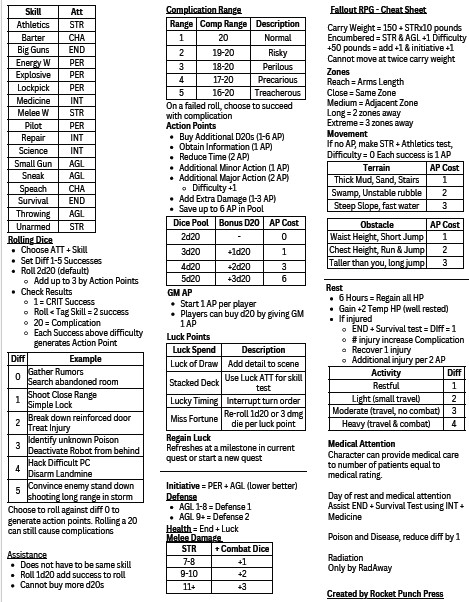 | Skill | Att |
|---|---|
| Athletics | STR |
| Barter | CHA |
| Big Guns | END |
| Energy W | PER |
| Explosive | PER |
| Lockpick | PER |
| Medicine | INT |
| Melee W | STR |
| Pilot | PER |
| Repair | INT |
| Science | INT |
| Small Gun | AGL |
| Sneak | AGL |
| Speach | CHA |
| Survival | END |
| Throwing | AGL |
| Unarmed | STR |

Rolling Dice
- Choose ATT + Skill
- Set Diff 1-5 Successes
- Roll 2d20 (default)
  - Add up to 3 by Action Points
- Check Results
  - 1 = CRIT Success
  - Roll < Tag Skill = 2 success
  - 20 = Complication
  - Each Success above difficulty generates Action Point

| Diff | Example |
|---|---|
| 0 | Gather Rumors Search abandoned room |
| 1 | Shoot Close Range Simple Lock |
| 2 | Break down reinforced door Treat Injury |
| 3 | Identify unknown Poison Deactivate Robot from behind |
| 4 | Hack Difficult PC Disarm Landmine |
| 5 | Convince enemy stand down shooting long range in storm |

Choose to roll against diff 0 to generate action points. Rolling a 20 can still cause complications

Assistance
- Does not have to be same skill
- Roll 1d20 add success to roll
- Cannot buy more d20s

Complication Range

| Range | Comp Range | Description |
|---|---|---|
| 1 | 20 | Normal |
| 2 | 19-20 | Risky |
| 3 | 18-20 | Perilous |
| 4 | 17-20 | Precarious |
| 5 | 16-20 | Treacherous |

On a failed roll, choose to succeed with complication

Action Points
- Buy Additional D20s (1-6 AP)
- Obtain Information (1 AP)
- Reduce Time (2 AP)
- Additional Minor Action (1 AP)
- Additional Major Action (2 AP)
  - Difficulty +1
- Add Extra Damage (1-3 AP)
- Save up to 6 AP in Pool

| Dice Pool | Bonus D20 | AP Cost |
|---|---|---|
| 2d20 | - | 0 |
| 3d20 | +1d20 | 1 |
| 4d20 | +2d20 | 3 |
| 5d20 | +3d20 | 6 |

GM AP
- Start 1 AP per player
- Players can buy d20 by giving GM 1 AP

Luck Points

| Luck Spend | Description |
|---|---|
| Luck of Draw | Add detail to scene |
| Stacked Deck | Use Luck ATT for skill test |
| Lucky Timing | Interrupt turn order |
| Miss Fortune | Re-roll 1d20 or 3 dmg die per luck point |

Regain Luck
Refreshes at a milestone in current quest or start a new quest

Initiative = PER + AGL (lower better)
Defense
- AGL 1-8 = Defense 1
- AGL 9+ = Defense 2

Health = End + Luck
Melee Damage

| STR | + Combat Dice |
|---|---|
| 7-8 | +1 |
| 9-10 | +2 |
| 11+ | +3 |

Fallout RPG - Cheat Sheet

Carry Weight = 150 + STRx10 pounds
Encumbered = STR & AGL +1 Difficulty
+50 pounds = add +1 & initiative +1
Cannot move at twice carry weight

Zones
Reach = Arms Length
Close = Same Zone
Medium = Adjacent Zone
Long = 2 zones away
Extreme = 3 zones away

Movement
If no AP, make STR + Athletics test, Difficulty = 0 Each success is 1 AP

| Terrain | AP Cost |
|---|---|
| Thick Mud, Sand, Stairs | 1 |
| Swamp, Unstable rubble | 2 |
| Steep Slope, fast water | 3 |

| Obstacle | AP Cost |
|---|---|
| Waist Height, Short Jump | 1 |
| Chest Height, Run & Jump | 2 |
| Taller than you, long jump | 3 |

Rest
- 6 Hours = Regain all HP
- Gain +2 Temp HP (well rested)
- If injured
  - END + Survival test = Diff = 1
  - # injury increase Complication
  - Recover 1 injury
  - Additional injury per 2 AP

| Activity | Diff |
|---|---|
| Restful | 1 |
| Light (small travel) | 2 |
| Moderate (travel, no combat) | 3 |
| Heavy (travel & combat) | 4 |

Medical Attention
Character can provide medical care to number of patients equal to medical rating.

Day of rest and medical attention Assist END + Survival Test using INT + Medicine

Poison and Disease, reduce diff by 1

Radiation
Only by RadAway

Created by Rocket Punch Press